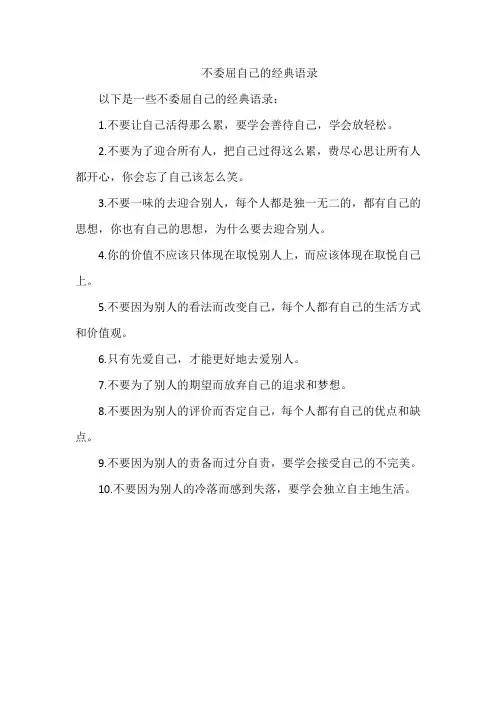 不委屈自己的经典语录

以下是一些不委屈自己的经典语录：

1.不要让自己活得那么累，要学会善待自己，学会放轻松。

2.不要为了迎合所有人，把自己过得这么累，费尽心思让所有人都开心，你会忘了自己该怎么笑。

3.不要一味的去迎合别人，每个人都是独一无二的，都有自己的思想，你也有自己的思想，为什么要去迎合别人。

4.你的价值不应该只体现在取悦别人上，而应该体现在取悦自己上。

5.不要因为别人的看法而改变自己，每个人都有自己的生活方式和价值观。

6.只有先爱自己，才能更好地去爱别人。

7.不要为了别人的期望而放弃自己的追求和梦想。

8.不要因为别人的评价而否定自己，每个人都有自己的优点和缺点。

9.不要因为别人的责备而过分自责，要学会接受自己的不完美。

10.不要因为别人的冷落而感到失落，要学会独立自主地生活。